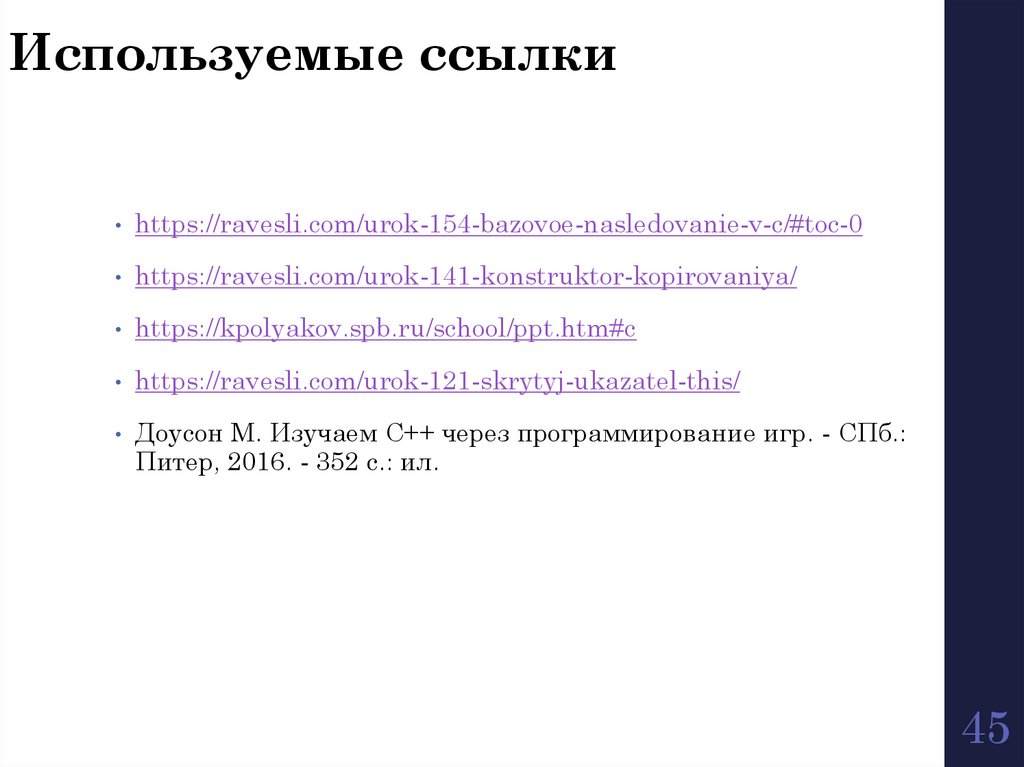 Используемые ссылки

• https://ravesli.com/urok-154-bazovoe-nasledovanie-v-c/#toc-0

• https://ravesli.com/urok-141-konstruktor-kopirovaniya/

• https://kpolyakov.spb.ru/school/ppt.htm#c

• https://ravesli.com/urok-121-skrytyj-ukazatel-this/

• Доусон М. Изучаем C++ через программирование игр. - СПб.: Питер, 2016. - 352 с.: ил.

45